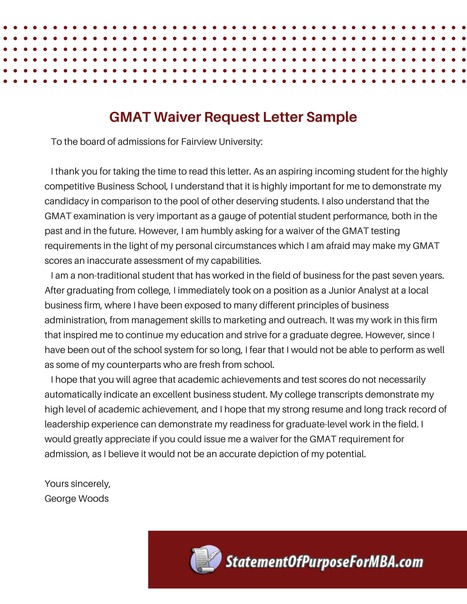 GMAT Waiver Request Letter Sample

To the board of admissions for Fairview University:

I thank you for taking the time to read this letter. As an aspiring incoming student for the highly competitive Business School, I understand that it is highly important for me to demonstrate my candidacy in comparison to the pool of other deserving students. I also understand that the GMAT examination is very important as a gauge of potential student performance, both in the past and in the future. However, I am humbly asking for a waiver of the GMAT testing requirements in the light of my personal circumstances which I am afraid may make my GMAT scores an inaccurate assessment of my capabilities.

I am a non-traditional student that has worked in the field of business for the past seven years. After graduating from college, I immediately took on a position as a Junior Analyst at a local business firm, where I have been exposed to many different principles of business administration, from management skills to marketing and outreach. It was my work in this firm that inspired me to continue my education and strive for a graduate degree. However, since I have been out of the school system for so long, I fear that I would not be able to perform as well as some of my counterparts who are fresh from school.

I hope that you will agree that academic achievements and test scores do not necessarily automatically indicate an excellent business student. My college transcripts demonstrate my high level of academic achievement, and I hope that my strong resume and long track record of leadership experience can demonstrate my readiness for graduate-level work in the field. I would greatly appreciate if you could issue me a waiver for the GMAT requirement for admission, as I believe it would not be an accurate depiction of my potential.

Yours sincerely,
George Woods

StatementOfPurposeForMBA.com